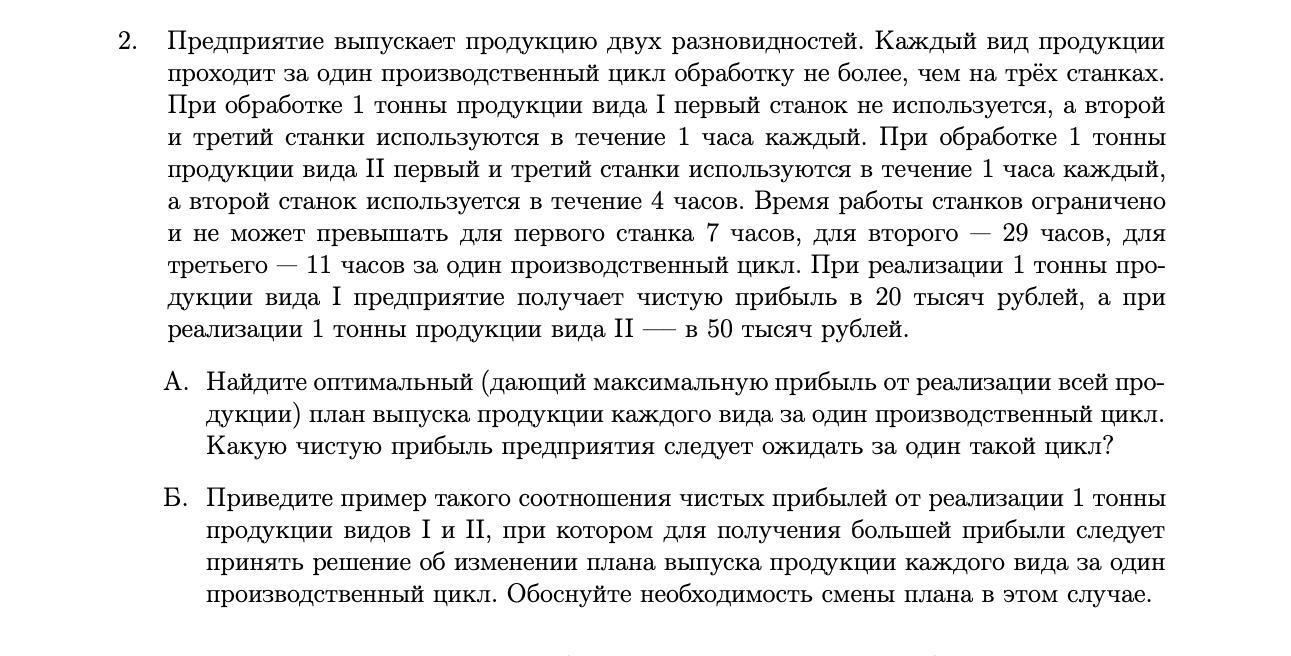 2. Предприятие выпускает продукцию двух разновидностей. Каждый вид продукции проходит за один производственный цикл обработку не более, чем на трёх станках. При обработке 1 тонны продукции вида I первый станок не используется, а второй и третий станки используются в течение 1 часа каждый. При обработке 1 тонны продукции вида II первый и третий станки используются в течение 1 часа каждый, а второй станок используется в течение 4 часов. Время работы станков ограничено и не может превышать для первого станка 7 часов, для второго — 29 часов, для третьего — 11 часов за один производственный цикл. При реализации 1 тонны продукции вида I предприятие получает чистую прибыль в 20 тысяч рублей, а при реализации 1 тонны продукции вида II — в 50 тысяч рублей.

А. Найдите оптимальный (дающий максимальную прибыль от реализации всей продукции) план выпуска продукции каждого вида за один производственный цикл. Какую чистую прибыль предприятия следует ожидать за один такой цикл?

Б. Приведите пример такого соотношения чистых прибылей от реализации 1 тонны продукции видов I и II, при котором для получения большей прибыли следует принять решение об изменении плана выпуска продукции каждого вида за один производственный цикл. Обоснуйте необходимость смены плана в этом случае.